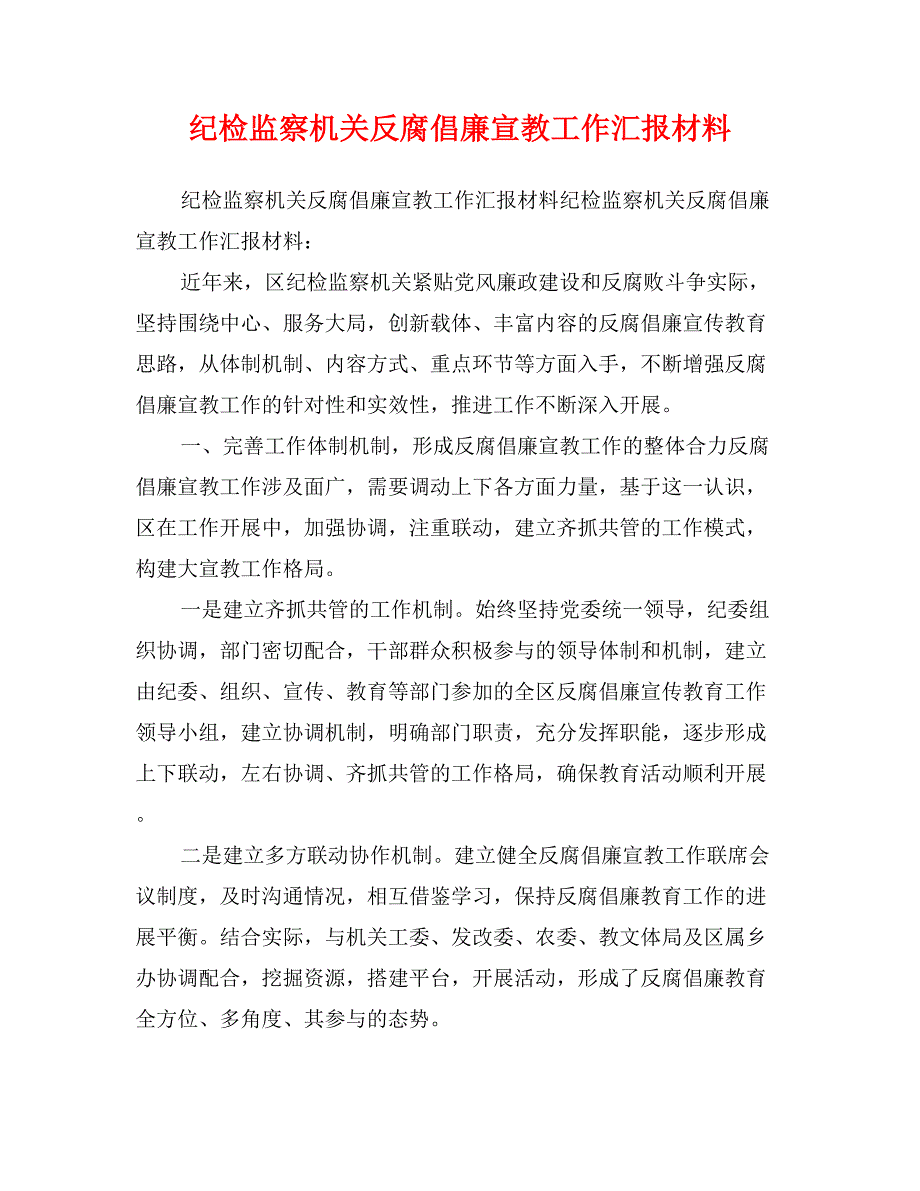 纪检监察机关反腐倡廉宣教工作汇报材料

纪检监察机关反腐倡廉宣教工作汇报材料纪检监察机关反腐倡廉宣教工作汇报材料：

近年来，区纪检监察机关紧贴党风廉政建设和反腐败斗争实际，坚持围绕中心、服务大局，创新载体、丰富内容的反腐倡廉宣传教育思路，从体制机制、内容方式、重点环节等方面入手，不断增强反腐倡廉宣教工作的针对性和实效性，推进工作不断深入开展。

一、完善工作体制机制，形成反腐倡廉宣教工作的整体合力反腐倡廉宣教工作涉及面广，需要调动上下各方面力量，基于这一认识，区在工作开展中，加强协调，注重联动，建立齐抓共管的工作模式，构建大宣教工作格局。

一是建立齐抓共管的工作机制。始终坚持党委统一领导，纪委组织协调，部门密切配合，干部群众积极参与的领导体制和机制，建立由纪委、组织、宣传、教育等部门参加的全区反腐倡廉宣传教育工作领导小组，建立协调机制，明确部门职责，充分发挥职能，逐步形成上下联动，左右协调、齐抓共管的工作格局，确保教育活动顺利开展。

二是建立多方联动协作机制。建立健全反腐倡廉宣教工作联席会议制度，及时沟通情况，相互借鉴学习，保持反腐倡廉教育工作的进展平衡。结合实际，与机关工委、发改委、农委、教文体局及区属乡办协调配合，挖掘资源，搭建平台，开展活动，形成了反腐倡廉教育全方位、多角度、其参与的态势。